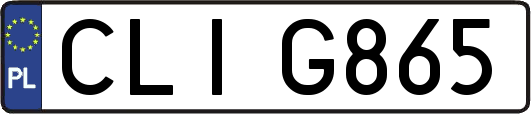 PL

CLI G865